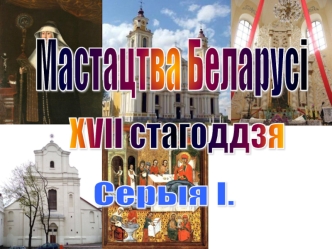 Мастацтва Беларусі
XVII стагоддзя
Серыя I.